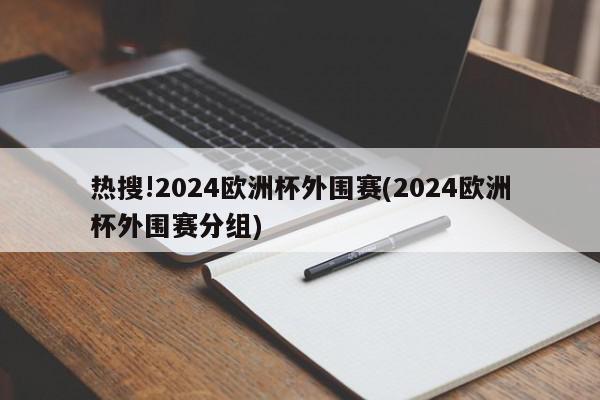 热搜!2024欧洲杯外围赛(2024欧洲杯外围赛分组)